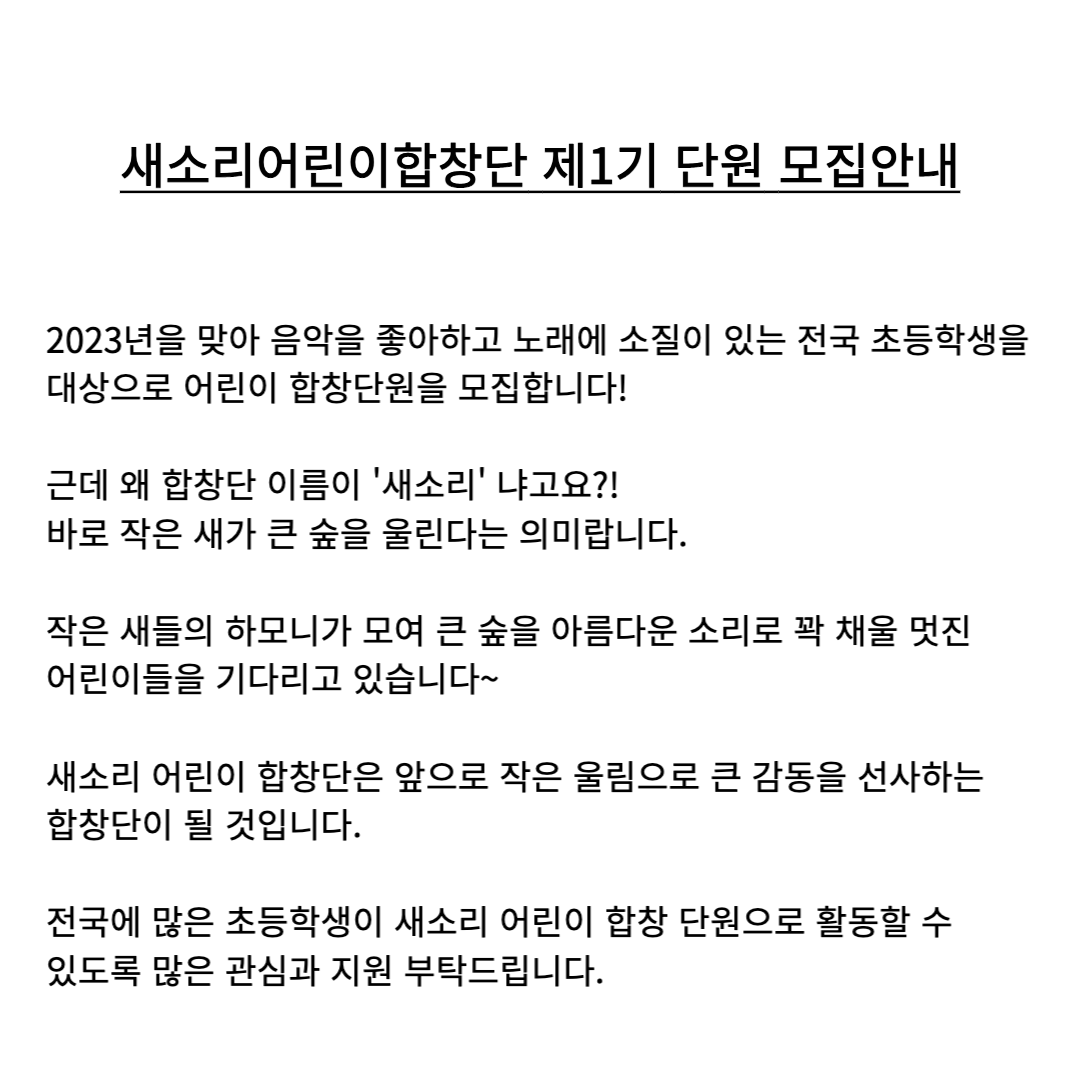 새소리어린이합창단 제1기 단원 모집안내

2023년을 맞아 음악을 좋아하고 노래에 소질이 있는 전국 초등학생을 대상으로 어린이 합창단원을 모집합니다!

근데 왜 합창단 이름이 '새소리' 냐고요?!
바로 작은 새가 큰 숲을 울린다는 의미랍니다.

작은 새들의 하모니가 모여 큰 숲을 아름다운 소리로 꽉 채울 멋진 어린이들을 기다리고 있습니다~

새소리 어린이 합창단은 앞으로 작은 울림으로 큰 감동을 선사하는 합창단이 될 것입니다.

전국에 많은 초등학생이 새소리 어린이 합창 단원으로 활동할 수 있도록 많은 관심과 지원 부탁드립니다.